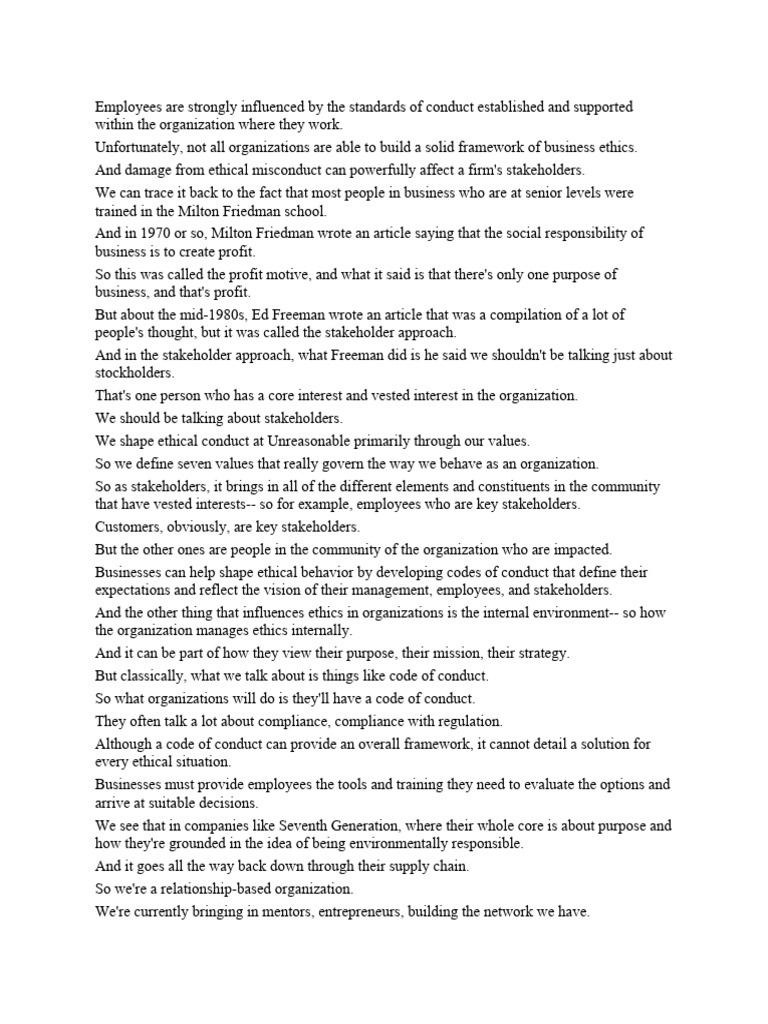 Employees are strongly influenced by the standards of conduct established and supported within the organization where they work.

Unfortunately, not all organizations are able to build a solid framework of business ethics.

And damage from ethical misconduct can powerfully affect a firm's stakeholders.

We can trace it back to the fact that most people in business who are at senior levels were trained in the Milton Friedman school.

And in 1970 or so, Milton Friedman wrote an article saying that the social responsibility of business is to create profit.

So this was called the profit motive, and what it said is that there's only one purpose of business, and that's profit.

But about the mid-1980s, Ed Freeman wrote an article that was a compilation of a lot of people's thought, but it was called the stakeholder approach.

And in the stakeholder approach, what Freeman did is he said we shouldn't be talking just about stockholders.

That's one person who has a core interest and vested interest in the organization.

We should be talking about stakeholders.

We shape ethical conduct at Unreasonable primarily through our values.

So we define seven values that really govern the way we behave as an organization.

So as stakeholders, it brings in all of the different elements and constituents in the community that have vested interests-- so for example, employees who are key stakeholders.

Customers, obviously, are key stakeholders.

But the other ones are people in the community of the organization who are impacted.

Businesses can help shape ethical behavior by developing codes of conduct that define their expectations and reflect the vision of their management, employees, and stakeholders.

And the other thing that influences ethics in organizations is the internal environment-- so how the organization manages ethics internally.

And it can be part of how they view their purpose, their mission, their strategy.

But classically, what we talk about is things like code of conduct.

So what organizations will do is they'll have a code of conduct.

They often talk a lot about compliance, compliance with regulation.

Although a code of conduct can provide an overall framework, it cannot detail a solution for every ethical situation.

Businesses must provide employees the tools and training they need to evaluate the options and arrive at suitable decisions.

We see that in companies like Seventh Generation, where their whole core is about purpose and how they're grounded in the idea of being environmentally responsible.

And it goes all the way back down through their supply chain.

So we're a relationship-based organization.

We're currently bringing in mentors, entrepreneurs, building the network we have.